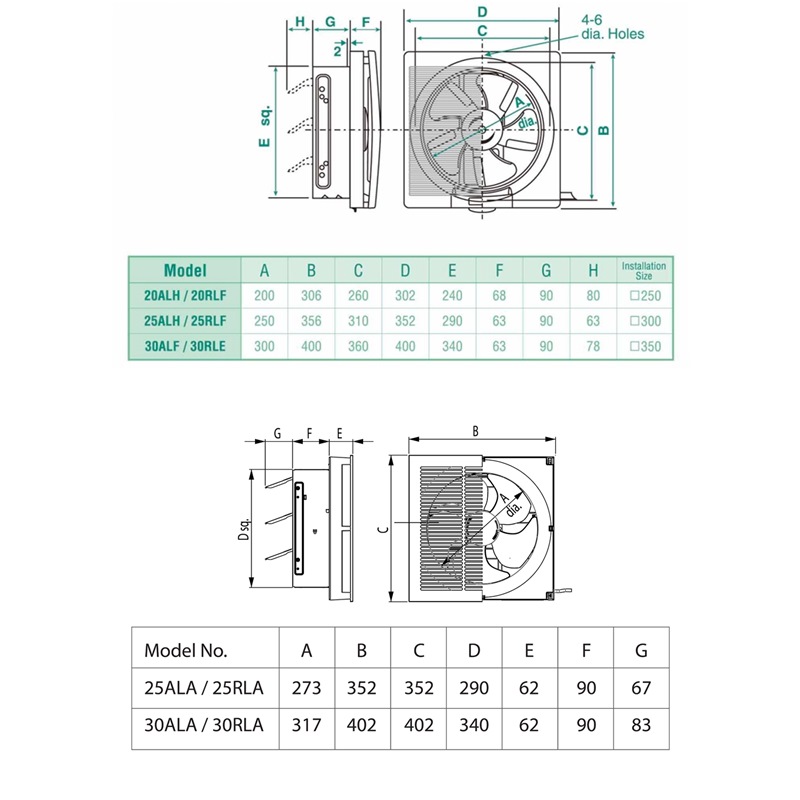 H G F
2
E sq.
D
C
4-6 dia. Holes
A dia.
C B

| Model | A | B | C | D | E | F | G | H | Installation Size |
|---|---|---|---|---|---|---|---|---|---|
| 20ALH / 20RLF | 200 | 306 | 260 | 302 | 240 | 68 | 90 | 80 | □250 |
| 25ALH / 25RLF | 250 | 356 | 310 | 352 | 290 | 63 | 90 | 63 | □300 |
| 30ALF / 30RLE | 300 | 400 | 360 | 400 | 340 | 63 | 90 | 78 | □350 |

G F E
D sq.
B
C
A dia.

| Model No. | A | B | C | D | E | F | G |
|---|---|---|---|---|---|---|---|
| 25ALA / 25RLA | 273 | 352 | 352 | 290 | 62 | 90 | 67 |
| 30ALA / 30RLA | 317 | 402 | 402 | 340 | 62 | 90 | 83 |